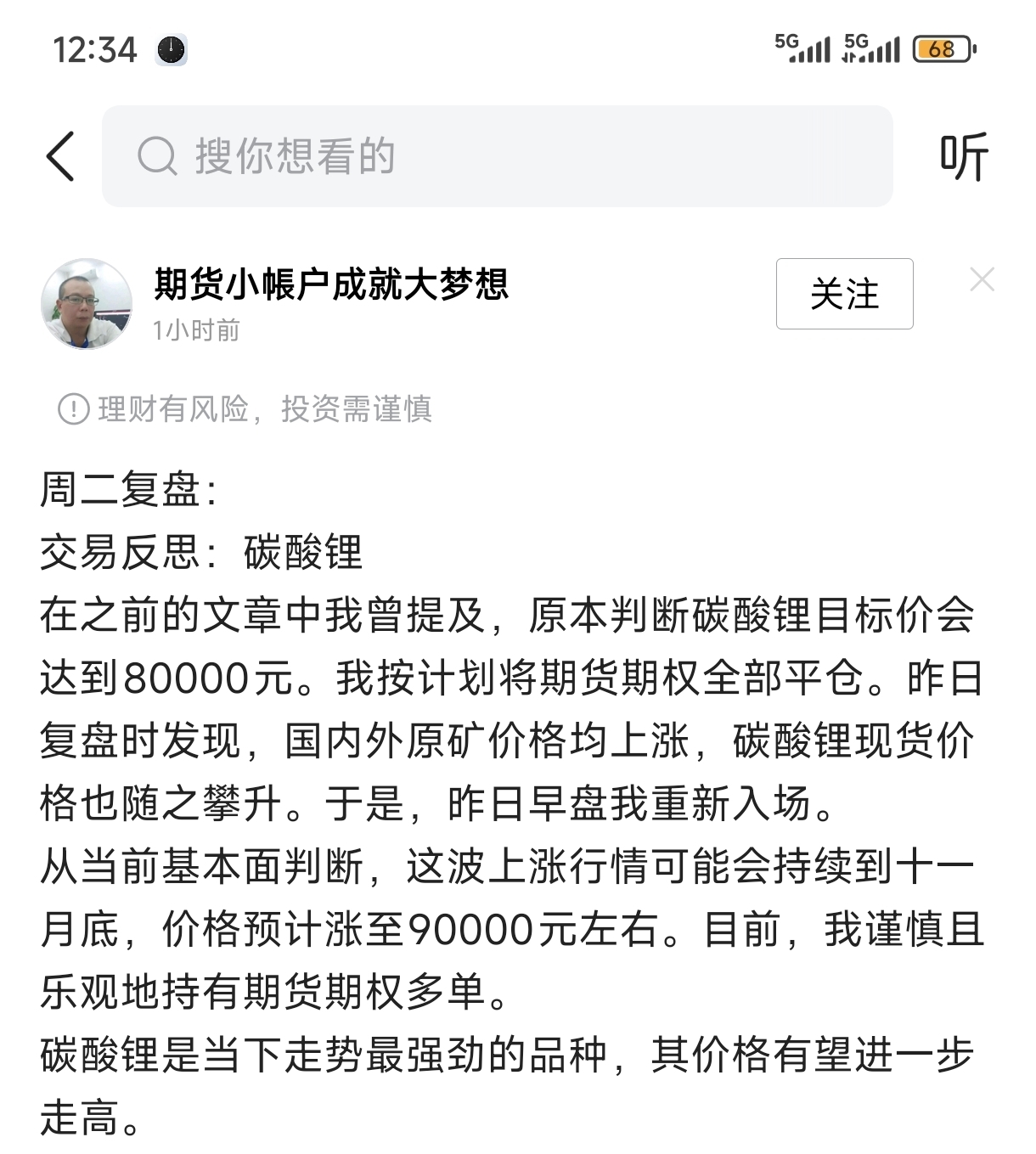 12:34 5G 5G 68

搜你想看的

听

期货小帐户成就大梦想

1小时前

关注

理财有风险，投资需谨慎

周二复盘：
交易反思：碳酸锂
在之前的文章中我曾提及，原本判断碳酸锂目标价会达到80000元。我按计划将期货期权全部平仓。昨日复盘时发现，国内外原矿价格均上涨，碳酸锂现货价格也随之攀升。于是，昨日早盘我重新入场。
从当前基本面判断，这波上涨行情可能会持续到十一月底，价格预计涨至90000元左右。目前，我谨慎且乐观地持有期货期权多单。
碳酸锂是当下走势最强劲的品种，其价格有望进一步走高。